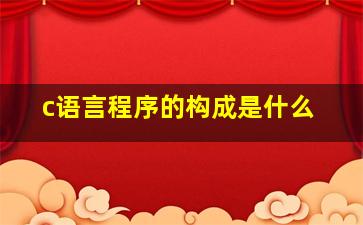 c语言程序的构成是什么